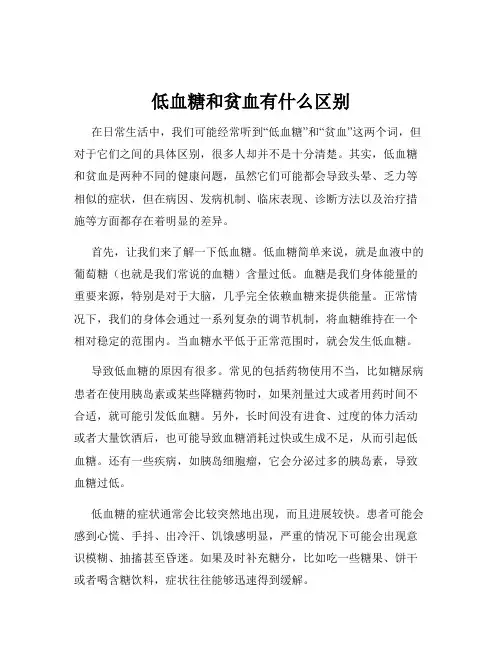 低血糖和贫血有什么区别

在日常生活中，我们可能经常听到“低血糖”和“贫血”这两个词，但对于它们之间的具体区别，很多人却并不是十分清楚。其实，低血糖和贫血是两种不同的健康问题，虽然它们可能都会导致头晕、乏力等相似的症状，但在病因、发病机制、临床表现、诊断方法以及治疗措施等方面都存在着明显的差异。

首先，让我们来了解一下低血糖。低血糖简单来说，就是血液中的葡萄糖（也就是我们常说的血糖）含量过低。血糖是我们身体能量的重要来源，特别是对于大脑，几乎完全依赖血糖来提供能量。正常情况下，我们的身体会通过一系列复杂的调节机制，将血糖维持在一个相对稳定的范围内。当血糖水平低于正常范围时，就会发生低血糖。

导致低血糖的原因有很多。常见的包括药物使用不当，比如糖尿病患者在使用胰岛素或某些降糖药物时，如果剂量过大或者用药时间不合适，就可能引发低血糖。另外，长时间没有进食、过度的体力活动或者大量饮酒后，也可能导致血糖消耗过快或生成不足，从而引起低血糖。还有一些疾病，如胰岛细胞瘤，它会分泌过多的胰岛素，导致血糖过低。

低血糖的症状通常会比较突然地出现，而且进展较快。患者可能会感到心慌、手抖、出冷汗、饥饿感明显，严重的情况下可能会出现意识模糊、抽搐甚至昏迷。如果及时补充糖分，比如吃一些糖果、饼干或者喝含糖饮料，症状往往能够迅速得到缓解。